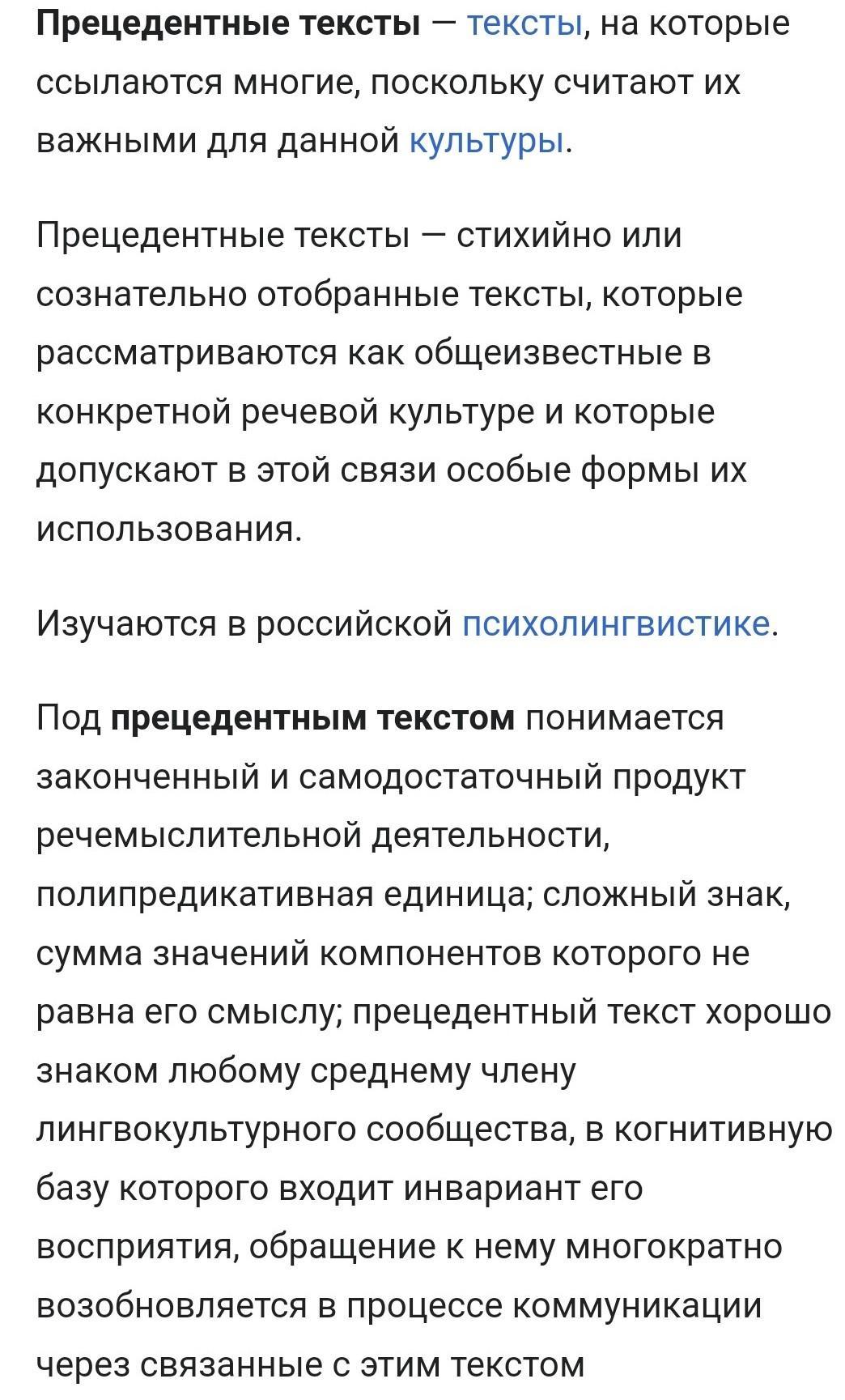 Прецедентные тексты — тексты, на которые ссылаются многие, поскольку считают их важными для данной культуры.

Прецедентные тексты — стихийно или сознательно отобранные тексты, которые рассматриваются как общеизвестные в конкретной речевой культуре и которые допускают в этой связи особые формы их использования.

Изучаются в российской психолингвистике.

Под прецедентным текстом понимается законченный и самодостаточный продукт речемыслительной деятельности, полипредикативная единица; сложный знак, сумма значений компонентов которого не равна его смыслу; прецедентный текст хорошо знаком любому среднему члену лингвокультурного сообщества, в когнитивную базу которого входит инвариант его восприятия, обращение к нему многократно возобновляется в процессе коммуникации через связанные с этим текстом